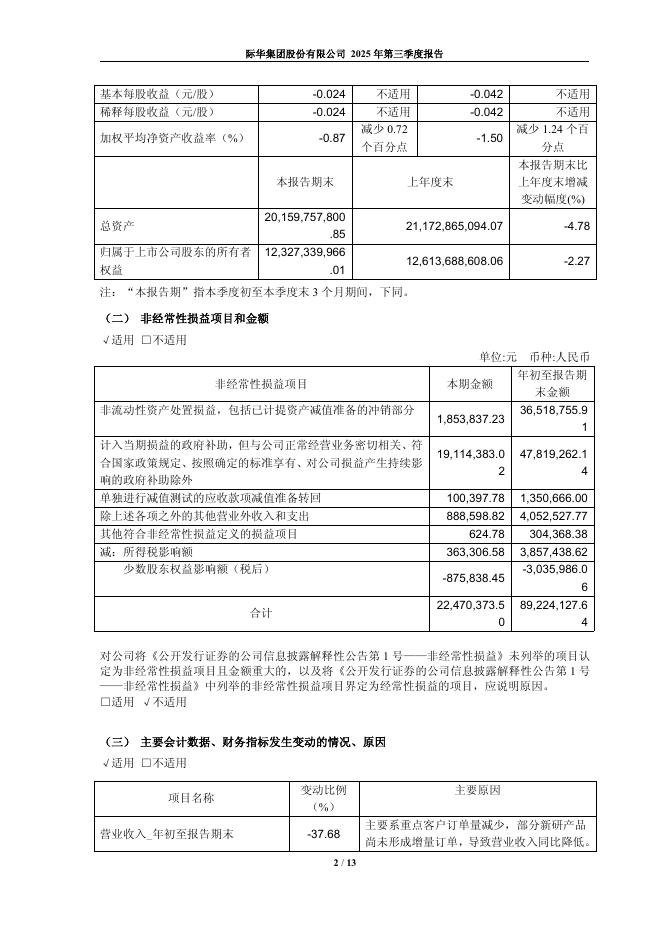 际华集团股份有限公司 2025 年第三季度报告

| 基本每股收益（元/股） | -0.024 | 不适用 | -0.042 | 不适用 |
|---|---|---|---|---|
| 稀释每股收益（元/股） | -0.024 | 不适用 | -0.042 | 不适用 |
| 加权平均净资产收益率（%） | -0.87 | 减少 0.72 个百分点 | -1.50 | 减少 1.24 个百分点 |
| | 本报告期末 | 上年度末 | | 本报告期末比上年度末增减变动幅度(%) |
| 总资产 | 20,159,757,800.85 | 21,172,865,094.07 | | -4.78 |
| 归属于上市公司股东的所有者权益 | 12,327,339,966.01 | 12,613,688,608.06 | | -2.27 |

注：“本报告期”指本季度初至本季度末 3 个月期间，下同。

（二） 非经常性损益项目和金额

√适用 □不适用

单位:元 币种:人民币

| 非经常性损益项目 | 本期金额 | 年初至报告期末金额 |
|---|---|---|
| 非流动性资产处置损益，包括已计提资产减值准备的冲销部分 | 1,853,837.23 | 36,518,755.91 |
| 计入当期损益的政府补助，但与公司正常经营业务密切相关、符合国家政策规定、按照确定的标准享有、对公司损益产生持续影响的政府补助除外 | 19,114,383.02 | 47,819,262.14 |
| 单独进行减值测试的应收款项减值准备转回 | 100,397.78 | 1,350,666.00 |
| 除上述各项之外的其他营业外收入和支出 | 888,598.82 | 4,052,527.77 |
| 其他符合非经常性损益定义的损益项目 | 624.78 | 304,368.38 |
| 减：所得税影响额 | 363,306.58 | 3,857,438.62 |
| 少数股东权益影响额（税后） | -875,838.45 | -3,035,986.06 |
| 合计 | 22,470,373.50 | 89,224,127.64 |

对公司将《公开发行证券的公司信息披露解释性公告第 1 号——非经常性损益》未列举的项目认定为非经常性损益项目且金额重大的，以及将《公开发行证券的公司信息披露解释性公告第 1 号——非经常性损益》中列举的非经常性损益项目界定为经常性损益的项目，应说明原因。

□适用 √不适用

（三） 主要会计数据、财务指标发生变动的情况、原因

√适用 □不适用

| 项目名称 | 变动比例（%） | 主要原因 |
|---|---|---|
| 营业收入_年初至报告期末 | -37.68 | 主要系重点客户订单量减少，部分新研产品尚未形成增量订单，导致营业收入同比降低。 |

2 / 13